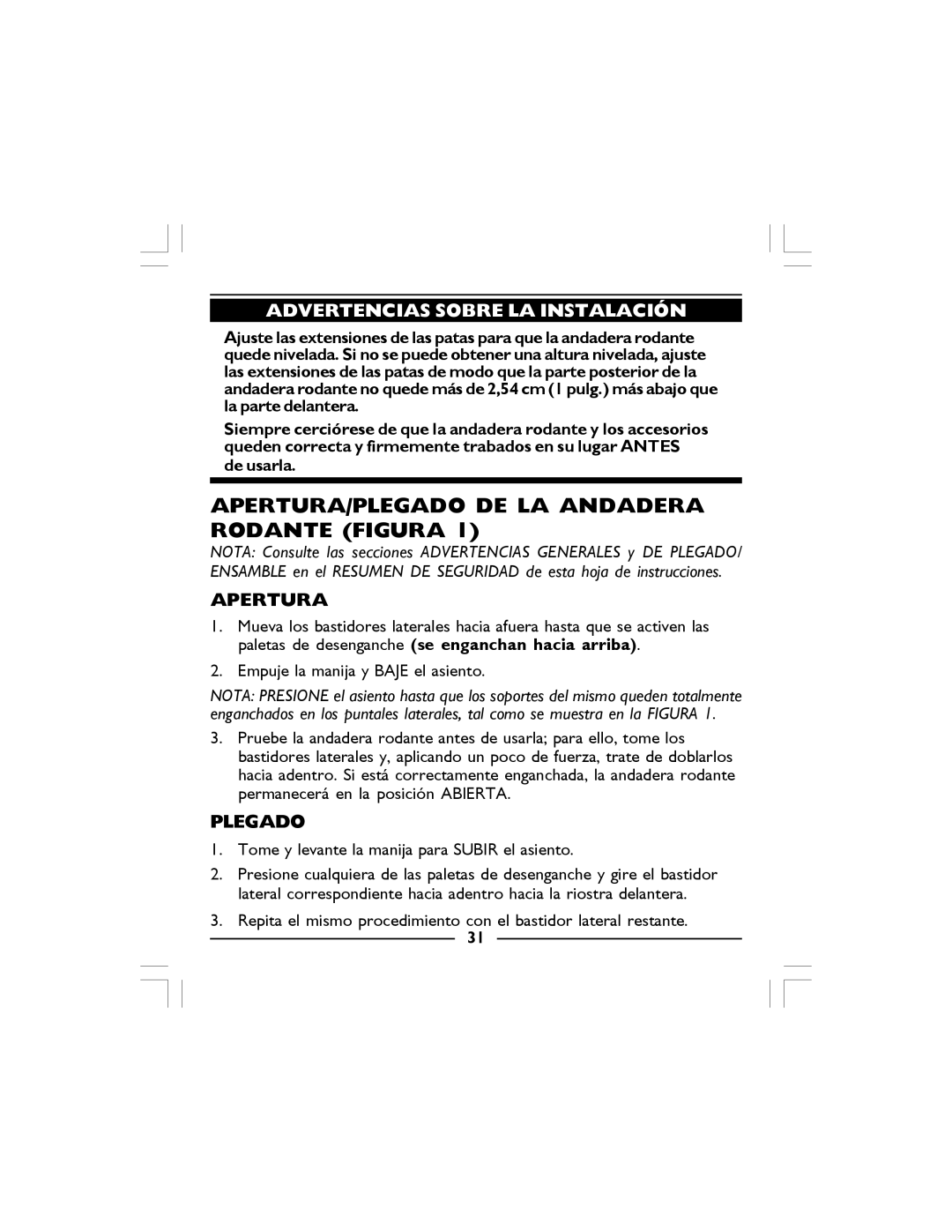 ADVERTENCIAS SOBRE LA INSTALACIÓN

Ajuste las extensiones de las patas para que la andadera rodante quede nivelada. Si no se puede obtener una altura nivelada, ajuste las extensiones de las patas de modo que la parte posterior de la andadera rodante no quede más de 2,54 cm (1 pulg.) más abajo que la parte delantera.

Siempre cerciórese de que la andadera rodante y los accesorios queden correcta y firmemente trabados en su lugar ANTES de usarla.

APERTURA/PLEGADO DE LA ANDADERA RODANTE (FIGURA 1)

NOTA: Consulte las secciones ADVERTENCIAS GENERALES y DE PLEGADO/ ENSAMBLE en el RESUMEN DE SEGURIDAD de esta hoja de instrucciones.

APERTURA

1. Mueva los bastidores laterales hacia afuera hasta que se activen las paletas de desenganche (se enganchan hacia arriba).

2. Empuje la manija y BAJE el asiento.

NOTA: PRESIONE el asiento hasta que los soportes del mismo queden totalmente enganchados en los puntales laterales, tal como se muestra en la FIGURA 1.

3. Pruebe la andadera rodante antes de usarla; para ello, tome los bastidores laterales y, aplicando un poco de fuerza, trate de doblarlos hacia adentro. Si está correctamente enganchada, la andadera rodante permanecerá en la posición ABIERTA.

PLEGADO

1. Tome y levante la manija para SUBIR el asiento.

2. Presione cualquiera de las paletas de desenganche y gire el bastidor lateral correspondiente hacia adentro hacia la riostra delantera.

3. Repita el mismo procedimiento con el bastidor lateral restante.

31